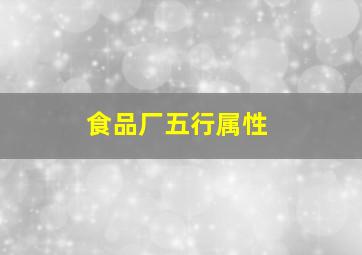 食品厂五行属性